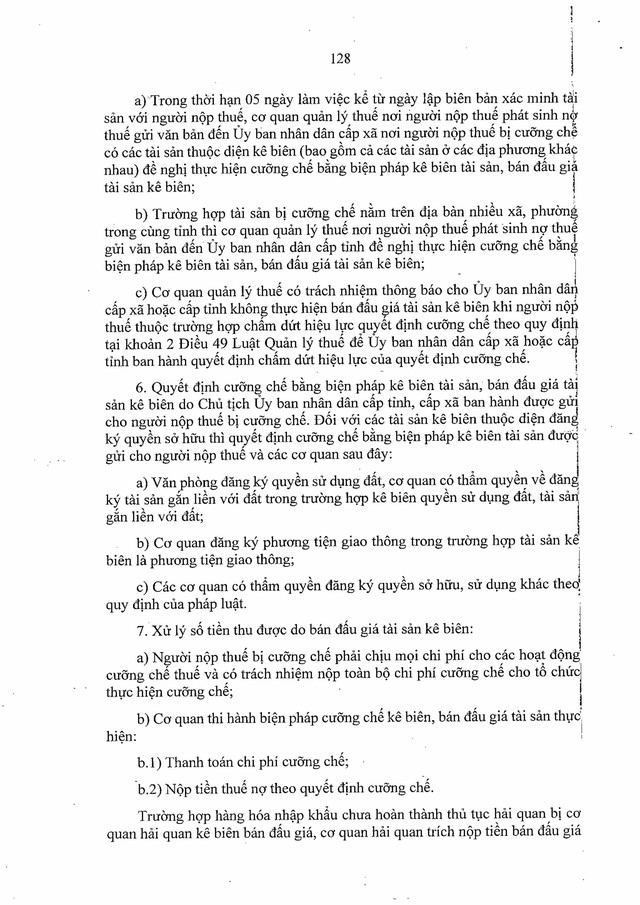 128

a) Trong thời hạn 05 ngày làm việc kể từ ngày lập biên bản xác minh tài sản với người nộp thuế, cơ quan quản lý thuế nơi người nộp thuế phát sinh nợ thuế gửi văn bản đến Ủy ban nhân dân cấp xã nơi người nộp thuế bị cưỡng chế có các tài sản thuộc diện kê biên (bao gồm cả các tài sản ở các địa phương khác nhau) đề nghị thực hiện cưỡng chế bằng biện pháp kê biên tài sản, bán đấu giá tài sản kê biên;

b) Trường hợp tài sản bị cưỡng chế nằm trên địa bàn nhiều xã, phường trong cùng tỉnh thì cơ quan quản lý thuế nơi người nộp thuế phát sinh nợ thuế gửi văn bản đến Ủy ban nhân dân cấp tỉnh đề nghị thực hiện cưỡng chế bằng biện pháp kê biên tài sản, bán đấu giá tài sản kê biên;

c) Cơ quan quản lý thuế có trách nhiệm thông báo cho Ủy ban nhân dân cấp xã hoặc cấp tỉnh không thực hiện bán đấu giá tài sản kê biên khi người nộp thuế thuộc trường hợp chấm dứt hiệu lực quyết định cưỡng chế theo quy định tại khoản 2 Điều 49 Luật Quản lý thuế để Ủy ban nhân dân cấp xã hoặc cấp tỉnh ban hành quyết định chấm dứt hiệu lực của quyết định cưỡng chế.

6. Quyết định cưỡng chế bằng biện pháp kê biên tài sản, bán đấu giá tài sản kê biên do Chủ tịch Ủy ban nhân dân cấp tỉnh, cấp xã ban hành được gửi cho người nộp thuế bị cưỡng chế. Đối với các tài sản kê biên thuộc diện đăng ký quyền sở hữu thì quyết định cưỡng chế bằng biện pháp kê biên tài sản được gửi cho người nộp thuế và các cơ quan sau đây:

a) Văn phòng đăng ký quyền sử dụng đất, cơ quan có thẩm quyền về đăng ký tài sản gắn liền với đất trong trường hợp kê biên quyền sử dụng đất, tài sản gắn liền với đất;

b) Cơ quan đăng ký phương tiện giao thông trong trường hợp tài sản kê biên là phương tiện giao thông;

c) Các cơ quan có thẩm quyền đăng ký quyền sở hữu, sử dụng khác theo quy định của pháp luật.

7. Xử lý số tiền thu được do bán đấu giá tài sản kê biên:

a) Người nộp thuế bị cưỡng chế phải chịu mọi chi phí cho các hoạt động cưỡng chế thuế và có trách nhiệm nộp toàn bộ chi phí cưỡng chế cho tổ chức thực hiện cưỡng chế;

b) Cơ quan thi hành biện pháp cưỡng chế kê biên, bán đấu giá tài sản thực hiện:

b.1) Thanh toán chi phí cưỡng chế;

b.2) Nộp tiền thuế nợ theo quyết định cưỡng chế.

Trường hợp hàng hóa nhập khẩu chưa hoàn thành thủ tục hải quan bị cơ quan hải quan kê biên bán đấu giá, cơ quan hải quan trích nộp tiền bán đấu giá